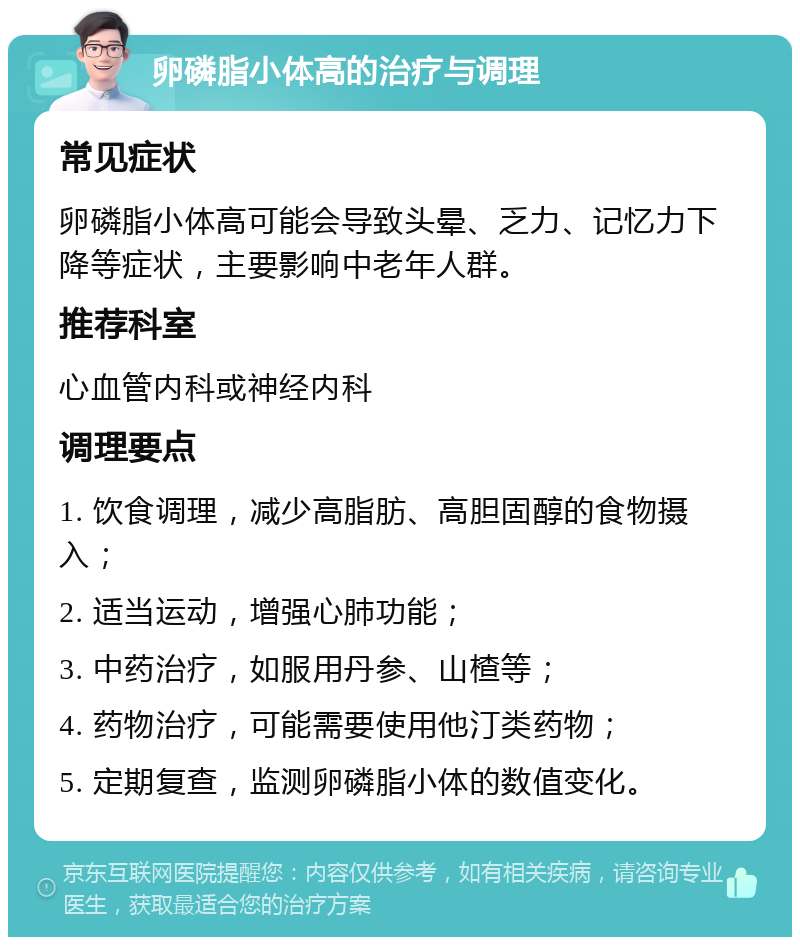 卵磷脂小体高的治疗与调理

常见症状

卵磷脂小体高可能会导致头晕、乏力、记忆力下降等症状，主要影响中老年人群。

推荐科室

心血管内科或神经内科

调理要点

1. 饮食调理，减少高脂肪、高胆固醇的食物摄入；

2. 适当运动，增强心肺功能；

3. 中药治疗，如服用丹参、山楂等；

4. 药物治疗，可能需要使用他汀类药物；

5. 定期复查，监测卵磷脂小体的数值变化。

京东互联网医院提醒您：内容仅供参考，如有相关疾病，请咨询专业医生，获取最适合您的治疗方案